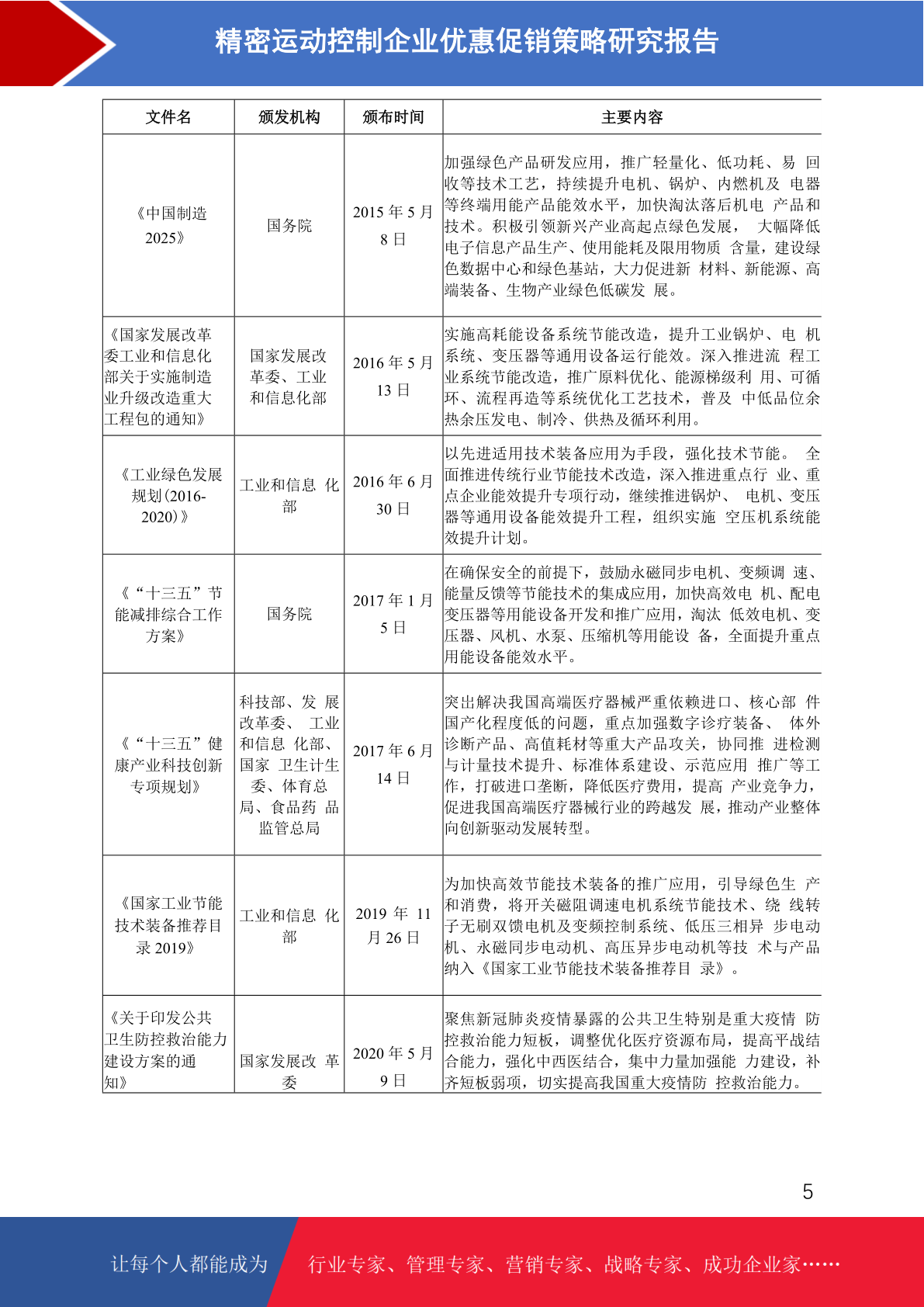 精密运动控制企业优惠促销策略研究报告

| 文件名 | 颁发机构 | 颁布时间 | 主要内容 |
|---|---|---|---|
| 《中国制造 2025》 | 国务院 | 2015 年 5 月 8 日 | 加强绿色产品研发应用，推广轻量化、低功耗、易 回收等技术工艺，持续提升电机、锅炉、内燃机及 电器等终端用能产品能效水平，加快淘汰落后机电 产品和技术。积极引领新兴产业高起点绿色发展， 大幅降低电子信息产品生产、使用能耗及限用物质 含量，建设绿色数据中心和绿色基站，大力促进新 材料、新能源、高端装备、生物产业绿色低碳发 展。 |
| 《国家发展改革委工业和信息化部关于实施制造业升级改造重大工程包的通知》 | 国家发展改革委、工业和信息化部 | 2016 年 5 月 13 日 | 实施高耗能设备系统节能改造，提升工业锅炉、电 机系统、变压器等通用设备运行能效。深入推进流 程工业系统节能改造，推广原料优化、能源梯级利 用、可循环、流程再造等系统优化工艺技术，普及 中低品位余热余压发电、制冷、供热及循环利用。 |
| 《工业绿色发展规划(2016-2020)》 | 工业和信息 化部 | 2016 年 6 月 30 日 | 以先进适用技术装备应用为手段，强化技术节能。 全面推进传统行业节能技术改造，深入推进重点行 业、重点企业能效提升专项行动，继续推进锅炉、 电机、变压器等通用设备能效提升工程，组织实施 空压机系统能效提升计划。 |
| 《“十三五”节能减排综合工作方案》 | 国务院 | 2017 年 1 月 5 日 | 在确保安全的前提下，鼓励永磁同步电机、变频调 速、能量反馈等节能技术的集成应用，加快高效电 机、配电变压器等用能设备开发和推广应用，淘汰 低效电机、变压器、风机、水泵、压缩机等用能设 备，全面提升重点用能设备能效水平。 |
| 《“十三五”健康产业科技创新专项规划》 | 科技部、发 展改革委、 工业和信息 化部、国家 卫生计生委、体育总局、食品药 品监管总局 | 2017 年 6 月 14 日 | 突出解决我国高端医疗器械严重依赖进口、核心部 件国产化程度低的问题，重点加强数字诊疗装备、 体外诊断产品、高值耗材等重大产品攻关，协同推 进检测与计量技术提升、标准体系建设、示范应用 推广等工作，打破进口垄断，降低医疗费用，提高 产业竞争力，促进我国高端医疗器械行业的跨越发 展，推动产业整体向创新驱动发展转型。 |
| 《国家工业节能技术装备推荐目录 2019》 | 工业和信息 化部 | 2019 年 11 月 26 日 | 为加快高效节能技术装备的推广应用，引导绿色生 产和消费，将开关磁阻调速电机系统节能技术、绕 线转子无刷双馈电机及变频控制系统、低压三相异 步电动机、永磁同步电动机、高压异步电动机等技 术与产品纳入《国家工业节能技术装备推荐目 录》。 |
| 《关于印发公共卫生防控救治能力建设方案的通知》 | 国家发展改 革委 | 2020 年 5 月 9 日 | 聚焦新冠肺炎疫情暴露的公共卫生特别是重大疫情 防控救治能力短板，调整优化医疗资源布局，提高平战结合能力，强化中西医结合，集中力量加强能 力建设，补齐短板弱项，切实提高我国重大疫情防 控救治能力。 |

5

让每个人都能成为 行业专家、管理专家、营销专家、战略专家、成功企业家……